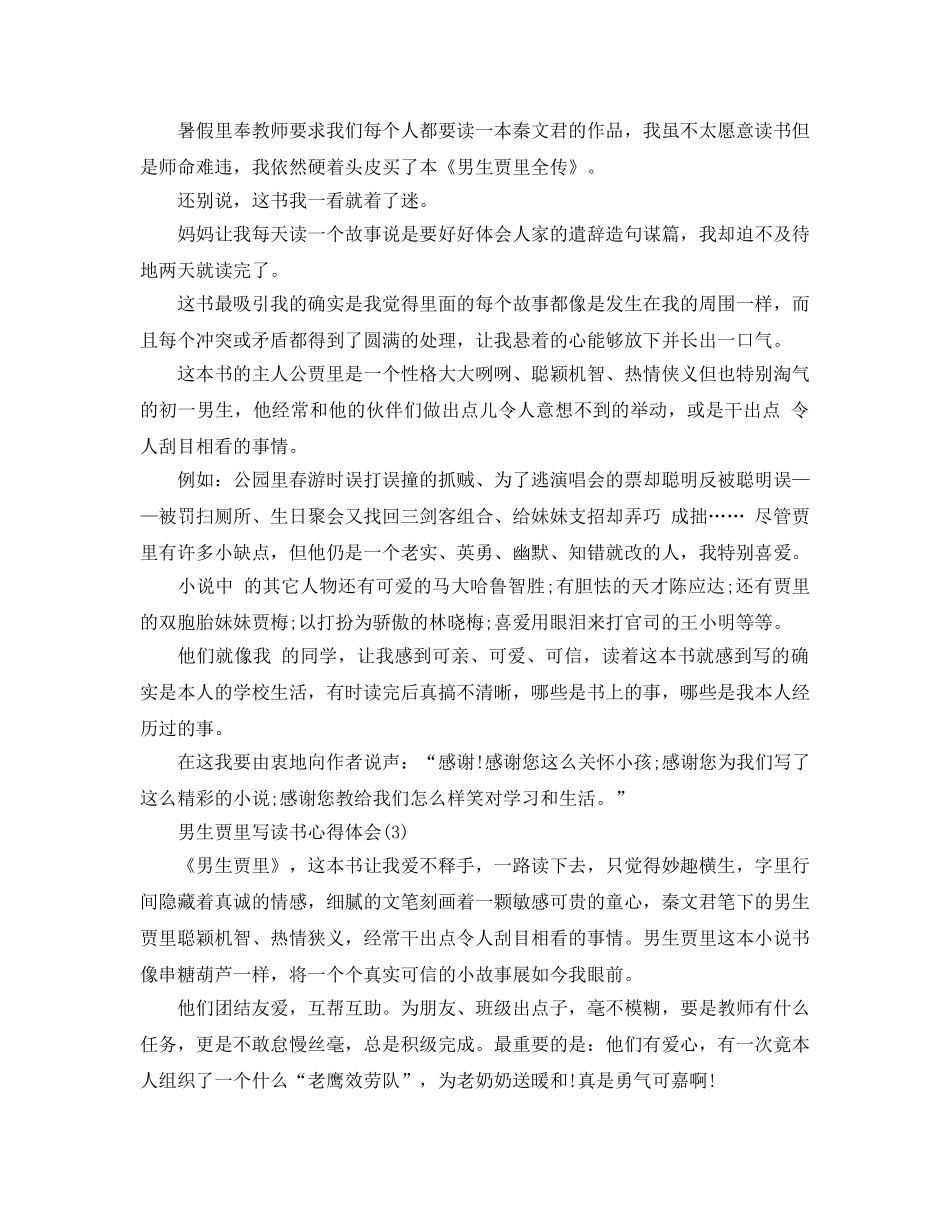 暑假里奉教师要求我们每个人都要读一本秦文君的作品，我虽不太愿意读书但是师命难违，我依然硬着头皮买了本《男生贾里全传》。

还别说，这书我一看就着了迷。

妈妈让我每天读一个故事说是要好好体会人家的遣辞造句谋篇，我却迫不及待地两天就读完了。

这书最吸引我的确实是我觉得里面的每个故事都像是发生在我的周围一样，而且每个冲突或矛盾都得到了圆满的处理，让我悬着的心能够放下并长出一口气。

这本书的主人公贾里是一个性格大大咧咧、聪颖机智、热情侠义但也特别淘气的初一男生，他经常和他的伙伴们做出点儿令人意想不到的举动，或是干出点 令人刮目相看的事情。

例如：公园里春游时误打误撞的抓贼、为了逃演唱会的票却聪明反被聪明误——被罚扫厕所、生日聚会又找回三剑客组合、给妹妹支招却弄巧 成拙…… 尽管贾里有许多小缺点，但他仍是一个老实、英勇、幽默、知错就改的人，我特别喜爱。

小说中 的其它人物还有可爱的马大哈鲁智胜;有胆怯的天才陈应达;还有贾里的双胞胎妹妹贾梅;以打扮为骄傲的林晓梅;喜爱用眼泪来打官司的王小明等等。

他们就像我 的同学，让我感到可亲、可爱、可信，读着这本书就感到写的确实是本人的学校生活，有时读完后真搞不清晰，哪些是书上的事，哪些是我本人经历过的事。

在这我要由衷地向作者说声：“感谢!感谢您这么关怀小孩;感谢您为我们写了这么精彩的小说;感谢您教给我们怎么样笑对学习和生活。”

男生贾里写读书心得体会(3)

《男生贾里》，这本书让我爱不释手，一路读下去，只觉得妙趣横生，字里行间隐藏着真诚的情感，细腻的文笔刻画着一颗敏感可贵的童心，秦文君笔下的男生贾里聪颖机智、热情狭义，经常干出点令人刮目相看的事情。男生贾里这本小说书像串糖葫芦一样，将一个个真实可信的小故事展如今我眼前。

他们团结友爱，互帮互助。为朋友、班级出点子，毫不模糊，要是教师有什么任务，更是不敢怠慢丝毫，总是积级完成。最重要的是：他们有爱心，有一次竟本人组织了一个什么“老鹰效劳队”，为老奶奶送暖和!真是勇气可嘉啊!